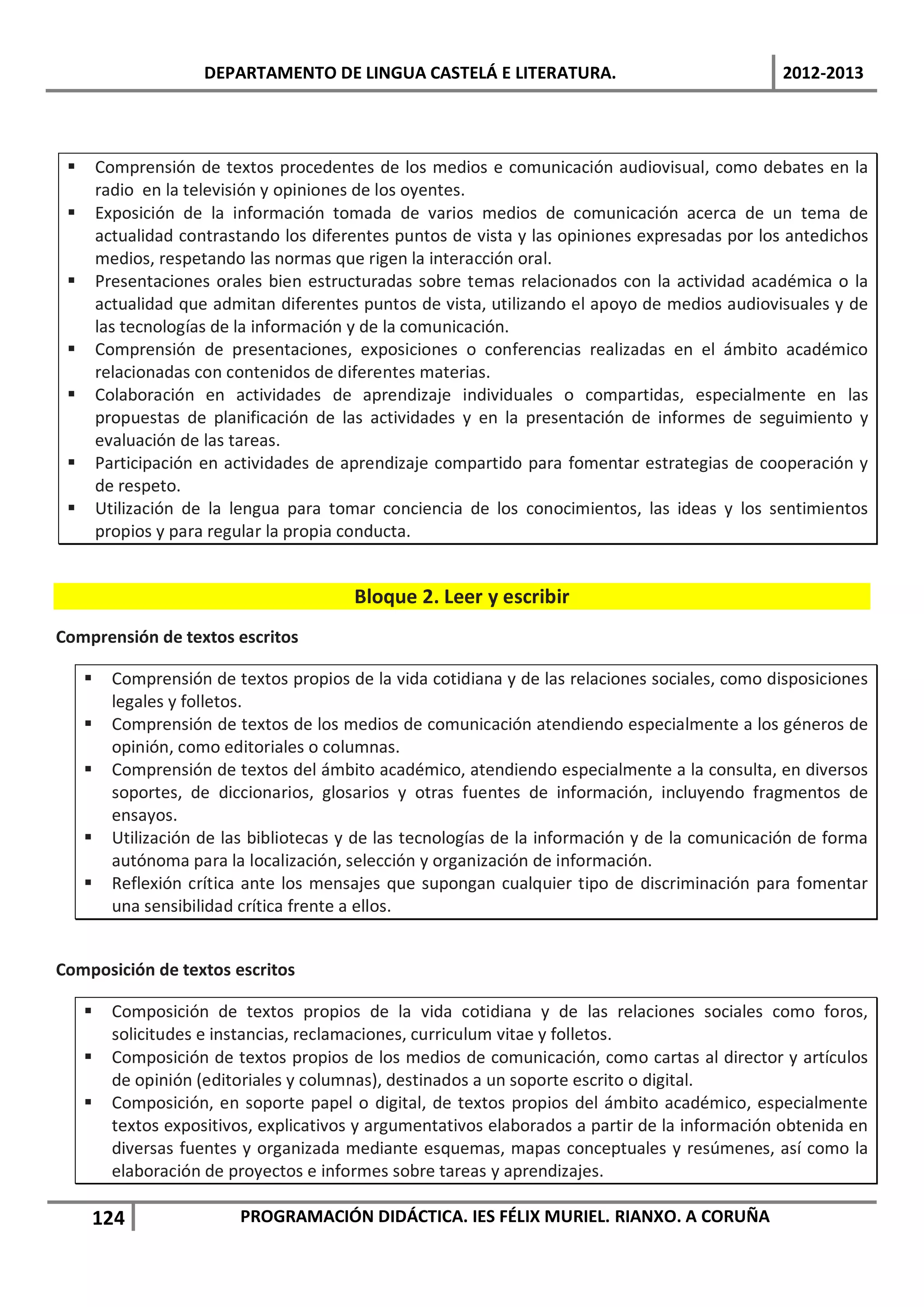 DEPARTAMENTO DE LINGUA CASTELÁ E LITERATURA. 2012-2013

▪ Comprensión de textos procedentes de los medios e comunicación audiovisual, como debates en la radio en la televisión y opiniones de los oyentes.
▪ Exposición de la información tomada de varios medios de comunicación acerca de un tema de actualidad contrastando los diferentes puntos de vista y las opiniones expresadas por los antedichos medios, respetando las normas que rigen la interacción oral.
▪ Presentaciones orales bien estructuradas sobre temas relacionados con la actividad académica o la actualidad que admitan diferentes puntos de vista, utilizando el apoyo de medios audiovisuales y de las tecnologías de la información y de la comunicación.
▪ Comprensión de presentaciones, exposiciones o conferencias realizadas en el ámbito académico relacionadas con contenidos de diferentes materias.
▪ Colaboración en actividades de aprendizaje individuales o compartidas, especialmente en las propuestas de planificación de las actividades y en la presentación de informes de seguimiento y evaluación de las tareas.
▪ Participación en actividades de aprendizaje compartido para fomentar estrategias de cooperación y de respeto.
▪ Utilización de la lengua para tomar conciencia de los conocimientos, las ideas y los sentimientos propios y para regular la propia conducta.

Bloque 2. Leer y escribir

Comprensión de textos escritos

▪ Comprensión de textos propios de la vida cotidiana y de las relaciones sociales, como disposiciones legales y folletos.
▪ Comprensión de textos de los medios de comunicación atendiendo especialmente a los géneros de opinión, como editoriales o columnas.
▪ Comprensión de textos del ámbito académico, atendiendo especialmente a la consulta, en diversos soportes, de diccionarios, glosarios y otras fuentes de información, incluyendo fragmentos de ensayos.
▪ Utilización de las bibliotecas y de las tecnologías de la información y de la comunicación de forma autónoma para la localización, selección y organización de información.
▪ Reflexión crítica ante los mensajes que supongan cualquier tipo de discriminación para fomentar una sensibilidad crítica frente a ellos.

Composición de textos escritos

▪ Composición de textos propios de la vida cotidiana y de las relaciones sociales como foros, solicitudes e instancias, reclamaciones, curriculum vitae y folletos.
▪ Composición de textos propios de los medios de comunicación, como cartas al director y artículos de opinión (editoriales y columnas), destinados a un soporte escrito o digital.
▪ Composición, en soporte papel o digital, de textos propios del ámbito académico, especialmente textos expositivos, explicativos y argumentativos elaborados a partir de la información obtenida en diversas fuentes y organizada mediante esquemas, mapas conceptuales y resúmenes, así como la elaboración de proyectos e informes sobre tareas y aprendizajes.

124 PROGRAMACIÓN DIDÁCTICA. IES FÉLIX MURIEL. RIANXO. A CORUÑA